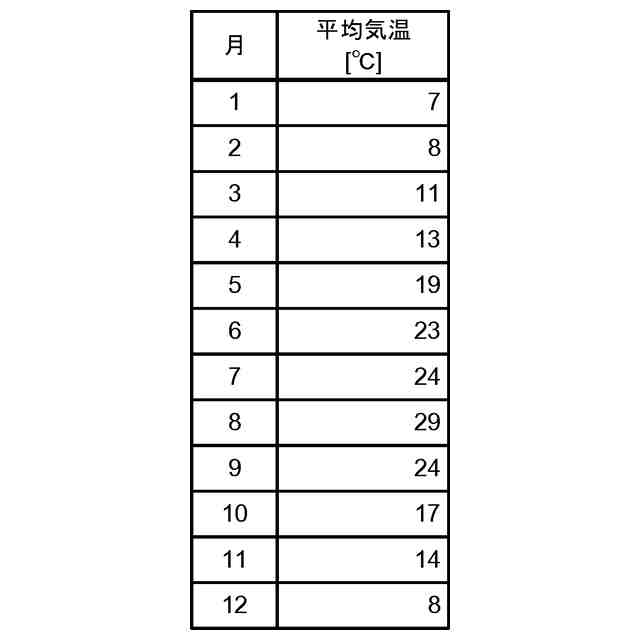 | 月 | 平均気温 [℃] |
|---|---|
| 1 | 7 |
| 2 | 8 |
| 3 | 11 |
| 4 | 13 |
| 5 | 19 |
| 6 | 23 |
| 7 | 24 |
| 8 | 29 |
| 9 | 24 |
| 10 | 17 |
| 11 | 14 |
| 12 | 8 |